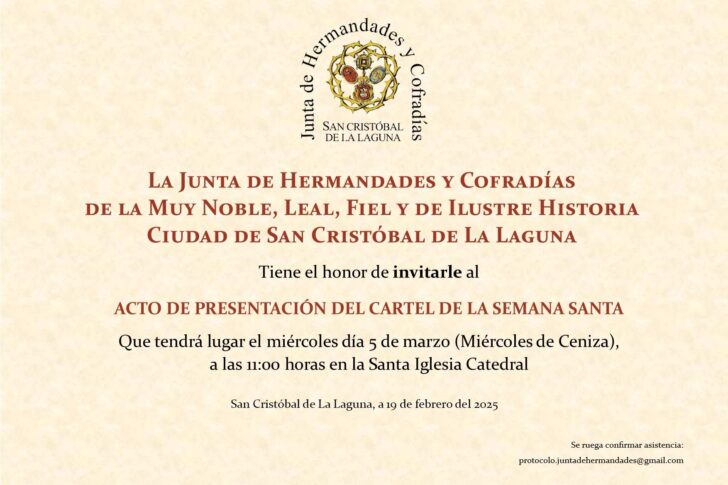 Junta de Hermandades y Cofradías
SAN CRISTÓBAL
DE LA LAGUNA

LA JUNTA DE HERMANDADES Y COFRADÍAS
DE LA MUY NOBLE, LEAL, FIEL Y DE ILUSTRE HISTORIA
CIUDAD DE SAN CRISTÓBAL DE LA LAGUNA

Tiene el honor de invitarle al

ACTO DE PRESENTACIÓN DEL CARTEL DE LA SEMANA SANTA

Que tendrá lugar el miércoles día 5 de marzo (Miércoles de Ceniza), a las 11:00 horas en la Santa Iglesia Catedral

San Cristóbal de La Laguna, a 19 de febrero del 2025

Se ruega confirmar asistencia:
protocolo.juntadehermandades@gmail.com